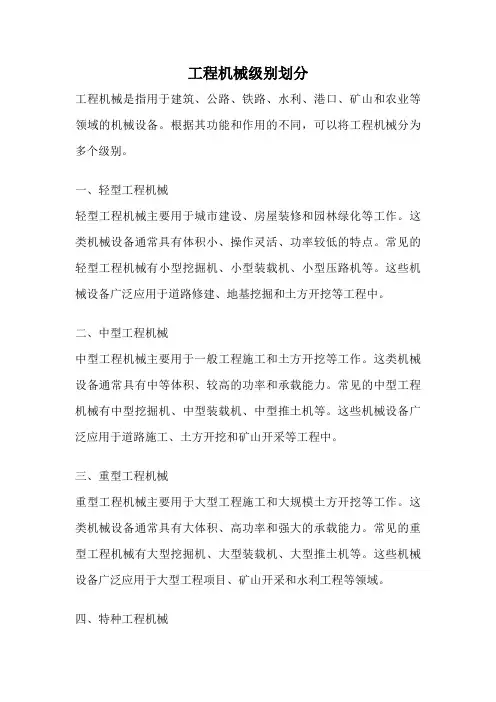 工程机械级别划分

工程机械是指用于建筑、公路、铁路、水利、港口、矿山和农业等领域的机械设备。根据其功能和作用的不同，可以将工程机械分为多个级别。

一、轻型工程机械

轻型工程机械主要用于城市建设、房屋装修和园林绿化等工作。这类机械设备通常具有体积小、操作灵活、功率较低的特点。常见的轻型工程机械有小型挖掘机、小型装载机、小型压路机等。这些机械设备广泛应用于道路修建、地基挖掘和土方开挖等工程中。

二、中型工程机械

中型工程机械主要用于一般工程施工和土方开挖等工作。这类机械设备通常具有中等体积、较高的功率和承载能力。常见的中型工程机械有中型挖掘机、中型装载机、中型推土机等。这些机械设备广泛应用于道路施工、土方开挖和矿山开采等工程中。

三、重型工程机械

重型工程机械主要用于大型工程施工和大规模土方开挖等工作。这类机械设备通常具有大体积、高功率和强大的承载能力。常见的重型工程机械有大型挖掘机、大型装载机、大型推土机等。这些机械设备广泛应用于大型工程项目、矿山开采和水利工程等领域。

四、特种工程机械